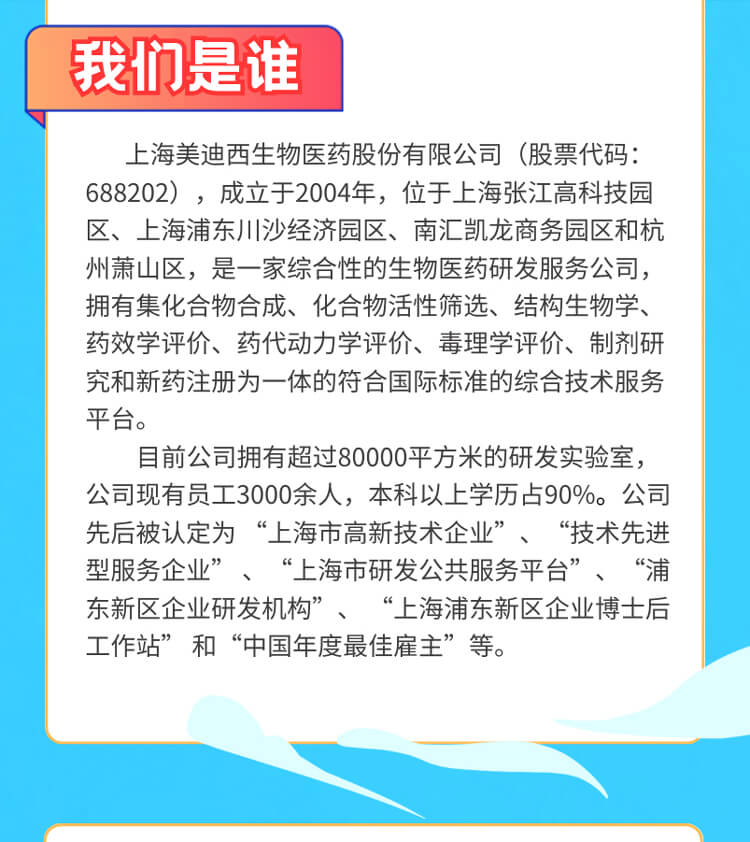 我们是谁

上海美迪西生物医药股份有限公司（股票代码：688202），成立于2004年，位于上海张江高科技园区、上海浦东川沙经济园区、南汇凯龙商务园区和杭州萧山区，是一家综合性的生物医药研发服务公司，拥有集化合物合成、化合物活性筛选、结构生物学、药效学评价、药代动力学评价、毒理学评价、制剂研究和新药注册为一体的符合国际标准的综合技术服务平台。

目前公司拥有超过80000平方米的研发实验室，公司现有员工3000余人，本科以上学历占90%。公司先后被认定为“上海市高新技术企业”、“技术先进型服务企业”、“上海市研发公共服务平台”、“浦东新区企业研发机构”、“上海浦东新区企业博士后工作站”和“中国年度最佳雇主”等。